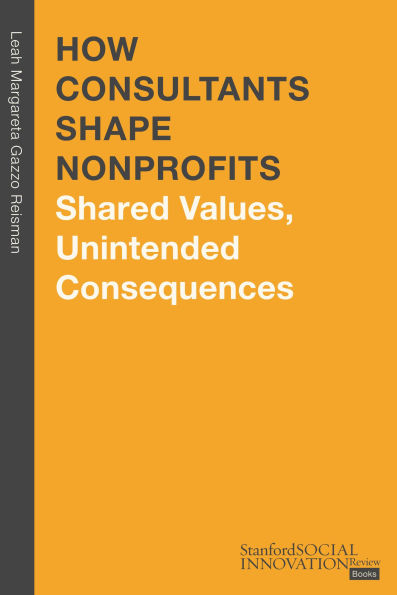 Leah Margareta Gazzo Reisman

HOW CONSULTANTS SHAPE NONPROFITS
Shared Values, Unintended Consequences

Stanford SOCIAL INNOVATION Review
Books